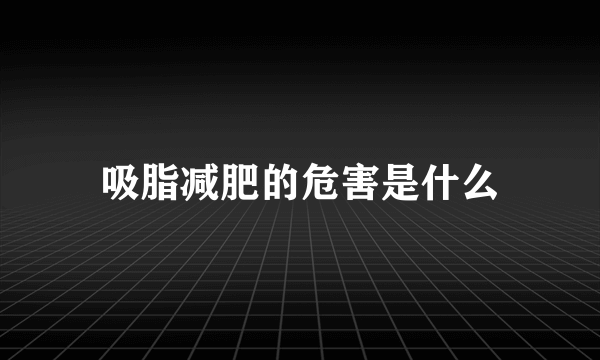 吸脂减肥的危害是什么